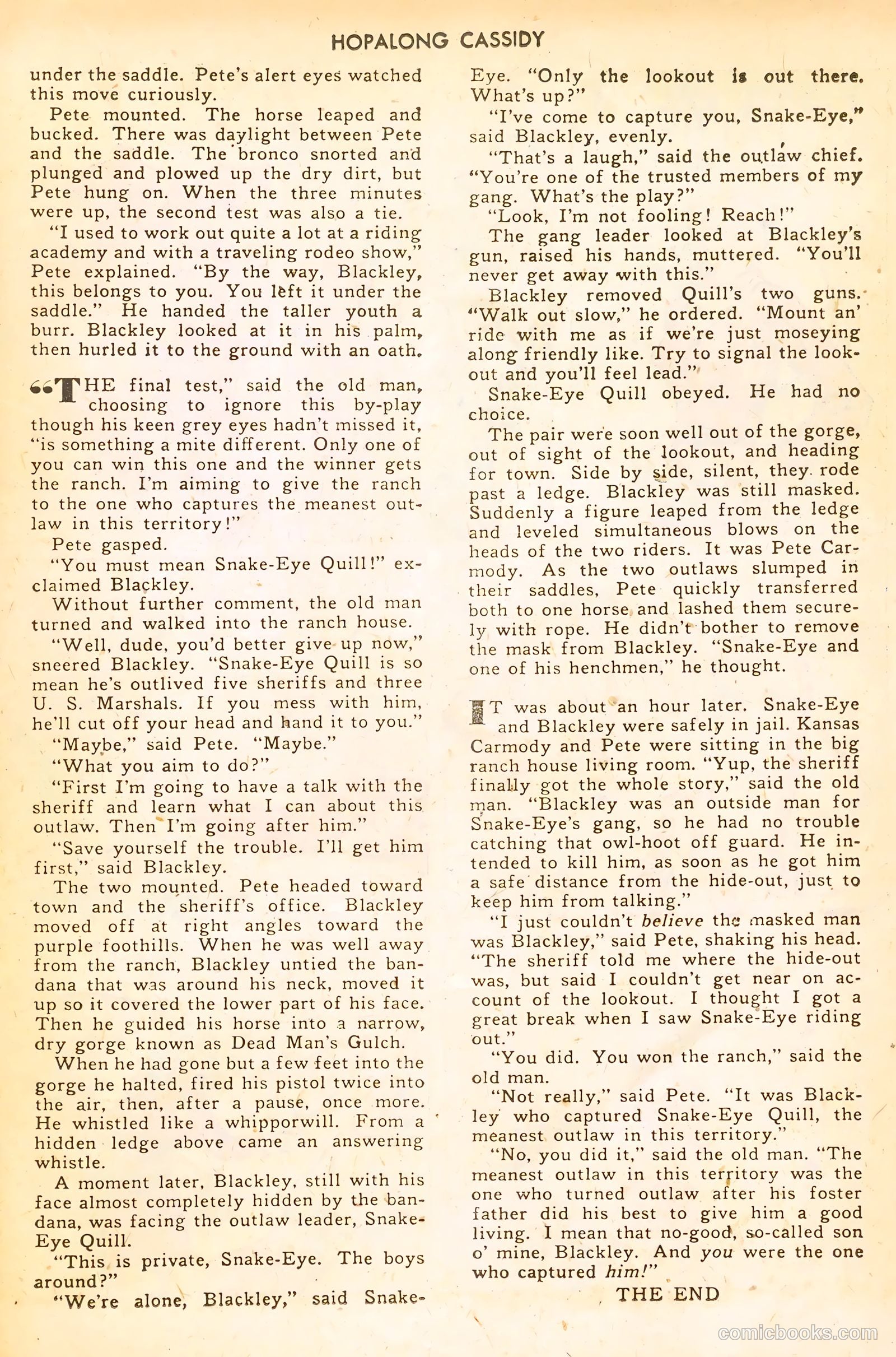 HOPALONG CASSIDY

under the saddle. Pete's alert eyes watched this move curiously.

Pete mounted. The horse leaped and bucked. There was daylight between Pete and the saddle. The bronco snorted and plunged and plowed up the dry dirt, but Pete hung on. When the three minutes were up, the second test was also a tie.

"I used to work out quite a lot at a riding academy and with a traveling rodeo show," Pete explained. "By the way, Blackley, this belongs to you. You left it under the saddle." He handed the taller youth a burr. Blackley looked at it in his palm, then hurled it to the ground with an oath.

"THE final test," said the old man, choosing to ignore this by-play though his keen grey eyes hadn't missed it, "is something a mite different. Only one of you can win this one and the winner gets the ranch. I'm aiming to give the ranch to the one who captures the meanest outlaw in this territory!"

Pete gasped.

"You must mean Snake-Eye Quill!" exclaimed Blackley.

Without further comment, the old man turned and walked into the ranch house.

"Well, dude, you'd better give up now," sneered Blackley. "Snake-Eye Quill is so mean he's outlived five sheriffs and three U. S. Marshals. If you mess with him, he'll cut off your head and hand it to you."

"Maybe," said Pete. "Maybe."

"What you aim to do?"

"First I'm going to have a talk with the sheriff and learn what I can about this outlaw. Then I'm going after him."

"Save yourself the trouble. I'll get him first," said Blackley.

The two mounted. Pete headed toward town and the sheriff's office. Blackley moved off at right angles toward the purple foothills. When he was well away from the ranch, Blackley untied the bandana that was around his neck, moved it up so it covered the lower part of his face. Then he guided his horse into a narrow, dry gorge known as Dead Man's Gulch.

When he had gone but a few feet into the gorge he halted, fired his pistol twice into the air, then, after a pause, once more. He whistled like a whipporwill. From a hidden ledge above came an answering whistle.

A moment later, Blackley, still with his face almost completely hidden by the bandana, was facing the outlaw leader, Snake-Eye Quill.

"This is private, Snake-Eye. The boys around?"

"We're alone, Blackley," said Snake-Eye. "Only the lookout is out there. What's up?"

"I've come to capture you, Snake-Eye," said Blackley, evenly.

"That's a laugh," said the outlaw chief. "You're one of the trusted members of my gang. What's the play?"

"Look, I'm not fooling! Reach!"

The gang leader looked at Blackley's gun, raised his hands, muttered. "You'll never get away with this."

Blackley removed Quill's two guns. "Walk out slow," he ordered. "Mount an' ride with me as if we're just moseying along friendly like. Try to signal the lookout and you'll feel lead."

Snake-Eye Quill obeyed. He had no choice.

The pair were soon well out of the gorge, out of sight of the lookout, and heading for town. Side by side, silent, they rode past a ledge. Blackley was still masked. Suddenly a figure leaped from the ledge and leveled simultaneous blows on the heads of the two riders. It was Pete Carmody. As the two outlaws slumped in their saddles, Pete quickly transferred both to one horse and lashed them securely with rope. He didn't bother to remove the mask from Blackley. "Snake-Eye and one of his henchmen," he thought.

IT was about an hour later. Snake-Eye and Blackley were safely in jail. Kansas Carmody and Pete were sitting in the big ranch house living room. "Yup, the sheriff finally got the whole story," said the old man. "Blackley was an outside man for Snake-Eye's gang, so he had no trouble catching that owl-hoot off guard. He intended to kill him, as soon as he got him a safe distance from the hide-out, just to keep him from talking."

"I just couldn't believe the masked man was Blackley," said Pete, shaking his head. "The sheriff told me where the hide-out was, but said I couldn't get near on account of the lookout. I thought I got a great break when I saw Snake-Eye riding out."

"You did. You won the ranch," said the old man.

"Not really," said Pete. "It was Blackley who captured Snake-Eye Quill, the meanest outlaw in this territory."

"No, you did it," said the old man. "The meanest outlaw in this territory was the one who turned outlaw after his foster father did his best to give him a good living. I mean that no-good, so-called son o' mine, Blackley. And you were the one who captured him!"

THE END

comicbooks.com